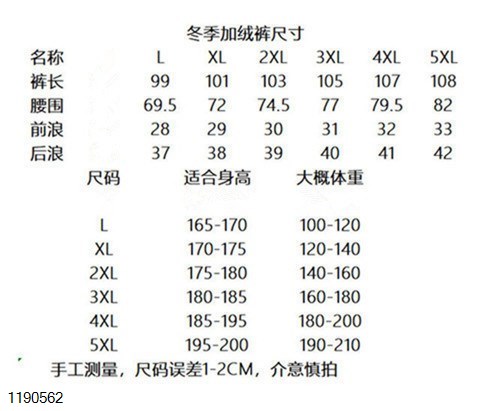 冬季加绒裤尺寸

| 名称 | L | XL | 2XL | 3XL | 4XL | 5XL |
|---|---|---|---|---|---|---|
| 裤长 | 99 | 101 | 103 | 105 | 107 | 108 |
| 腰围 | 69.5 | 72 | 74.5 | 77 | 79.5 | 82 |
| 前浪 | 28 | 29 | 30 | 31 | 32 | 33 |
| 后浪 | 37 | 38 | 39 | 40 | 41 | 42 |

| 尺码 | 适合身高 | 大概体重 |
|---|---|---|
| L | 165-170 | 100-120 |
| XL | 170-175 | 120-140 |
| 2XL | 175-180 | 140-160 |
| 3XL | 180-185 | 160-180 |
| 4XL | 185-195 | 180-200 |
| 5XL | 195-200 | 190-210 |

手工测量，尺码误差1-2CM，介意慎拍

1190562